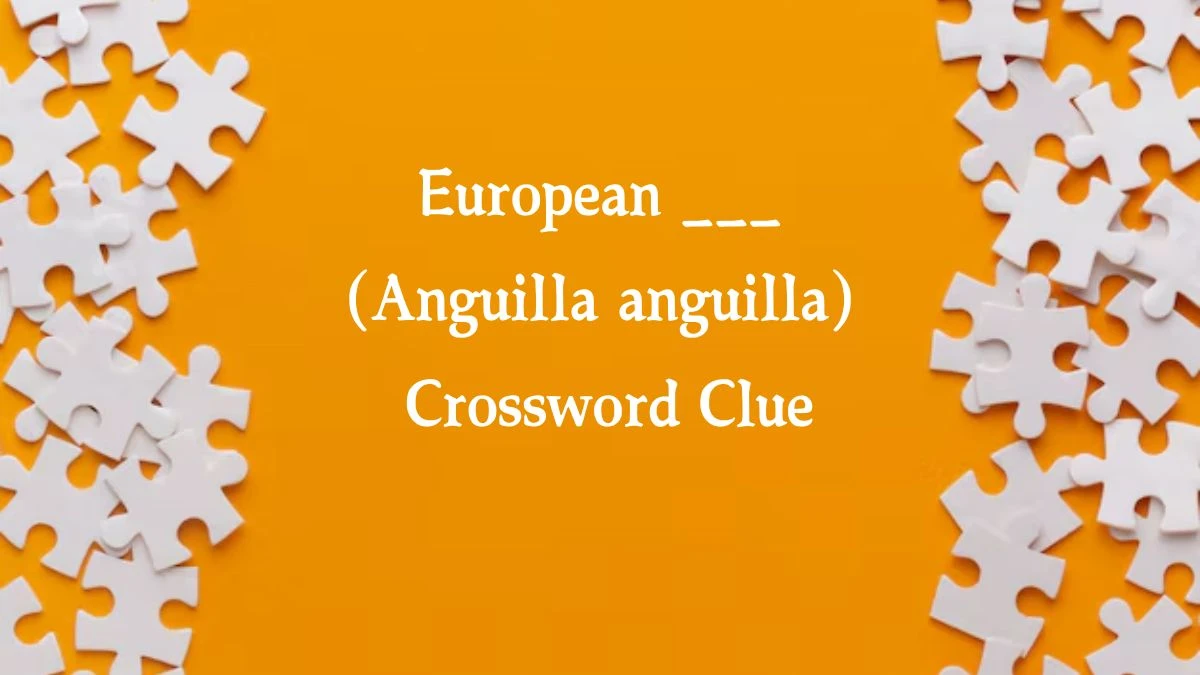 European ___ (Anguilla anguilla) Crossword Clue